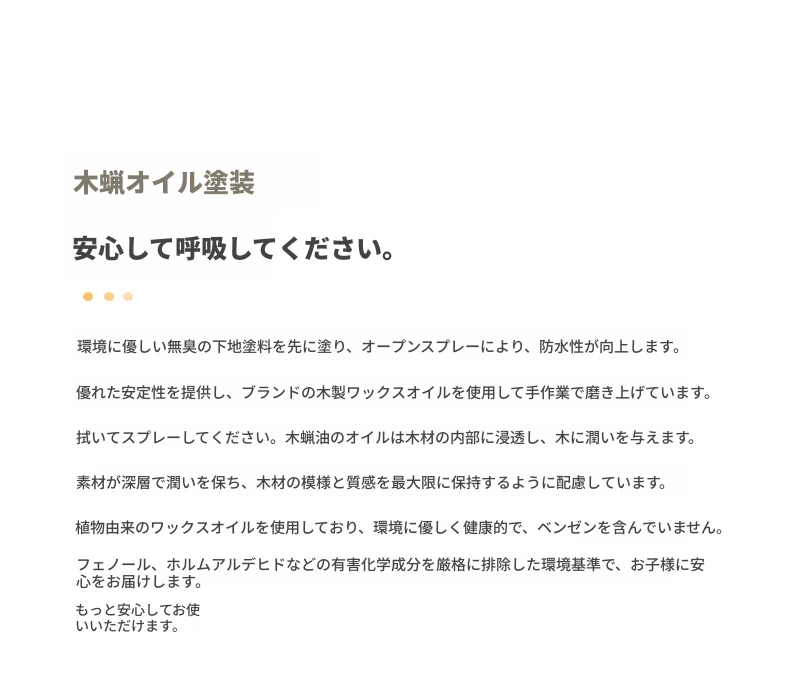 木蝋オイル塗装

安心して呼吸してください。

環境に優しい無臭の下地塗料を先に塗り、オープンスプレーにより、防水性が向上します。

優れた安定性を提供し、ブランドの木製ワックスオイルを使用して手作業で磨き上げています。

拭いてスプレーしてください。木蝋油のオイルは木材の内部に浸透し、木に潤いを与えます。

素材が深層で潤いを保ち、木材の模様と質感を最大限に保持するように配慮しています。

植物由来のワックスオイルを使用しており、環境に優しく健康的で、ベンゼンを含んでいません。

フェノール、ホルムアルデヒドなどの有害化学成分を厳格に排除した環境基準で、お子様に安心をお届けします。

もっと安心してお使いいただけます。